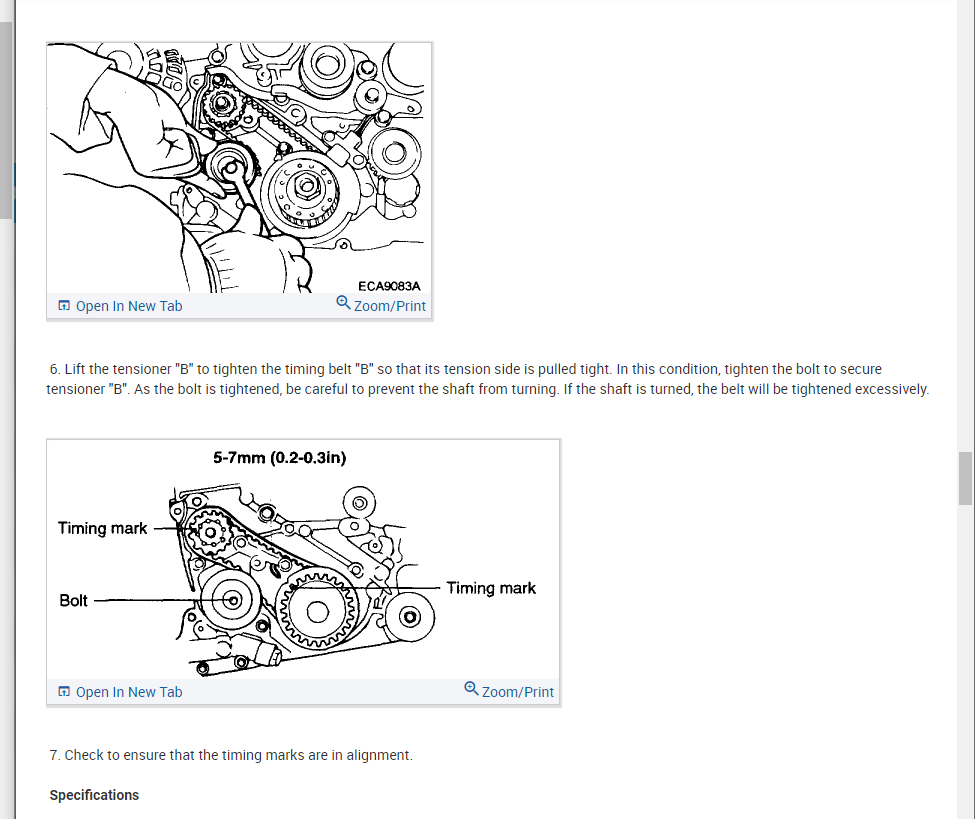 ECA9083A

Open In New Tab

Zoom/Print

6. Lift the tensioner "B" to tighten the timing belt "B" so that its tension side is pulled tight. In this condition, tighten the bolt to secure tensioner "B". As the bolt is tightened, be careful to prevent the shaft from turning. If the shaft is turned, the belt will be tightened excessively.

5-7mm (0.2-0.3in)

Timing mark

Bolt

Timing mark

Open In New Tab

Zoom/Print

7. Check to ensure that the timing marks are in alignment.

Specifications